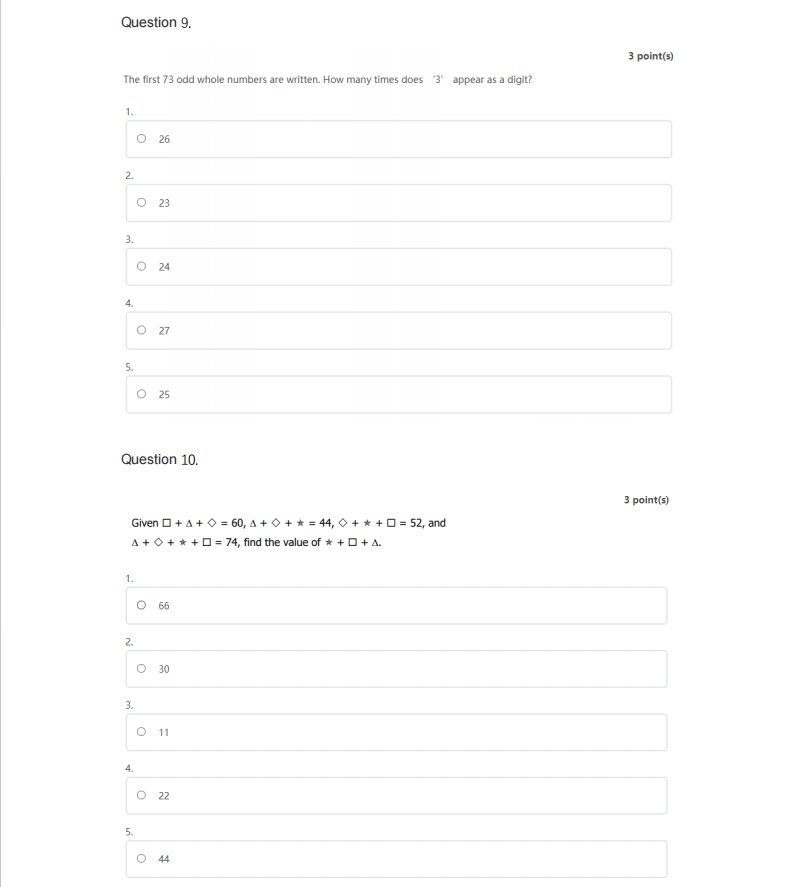 Question 9.

3 point(s)

The first 73 odd whole numbers are written. How many times does '3' appear as a digit?

1.

26

2.

23

3.

24

4.

27

5.

25

Question 10.

3 point(s)

Given $\square + \Delta + \diamond = 60$, $\Delta + \diamond + \star = 44$, $\diamond + \star + \square = 52$, and $\Delta + \diamond + \star + \square = 74$, find the value of $\star + \square + \Delta$.

1.

66

2.

30

3.

11

4.

22

5.

44